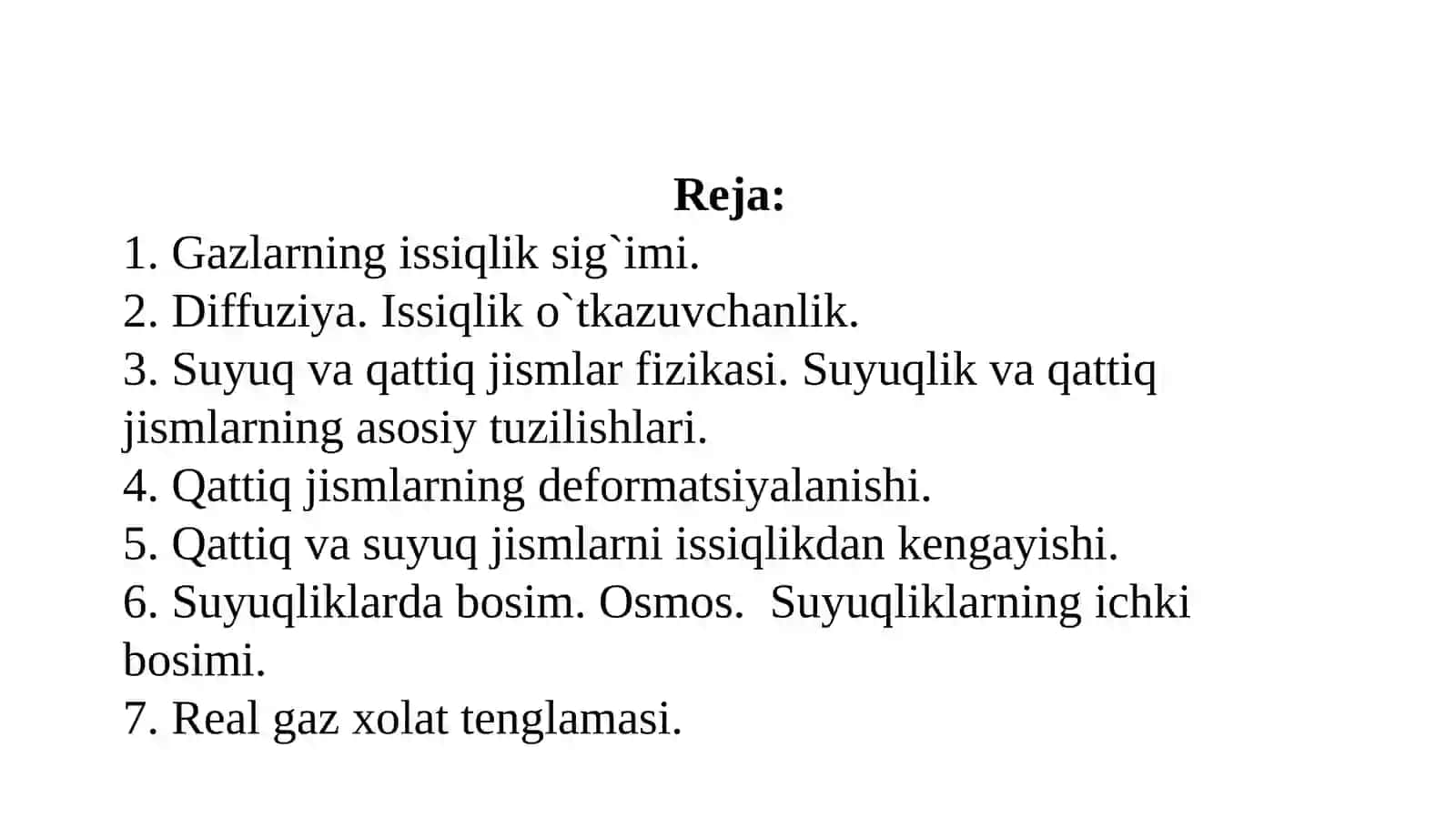 Reja:
1. Gazlarning issiqlik sig`imi.
2. Diffuziya. Issiqlik o`tkazuvchanlik.
3. Suyuq va qattiq jismlar fizikasi. Suyuqlik va qattiq jismlarning asosiy tuzilishlari.
4. Qattiq jismlarning deformatsiyalanishi.
5. Qattiq va suyuq jismlarni issiqlikdan kengayishi.
6. Suyuqliklarda bosim. Osmos.  Suyuqliklarning ichki bosimi.
7. Real gaz xolat tenglamasi.